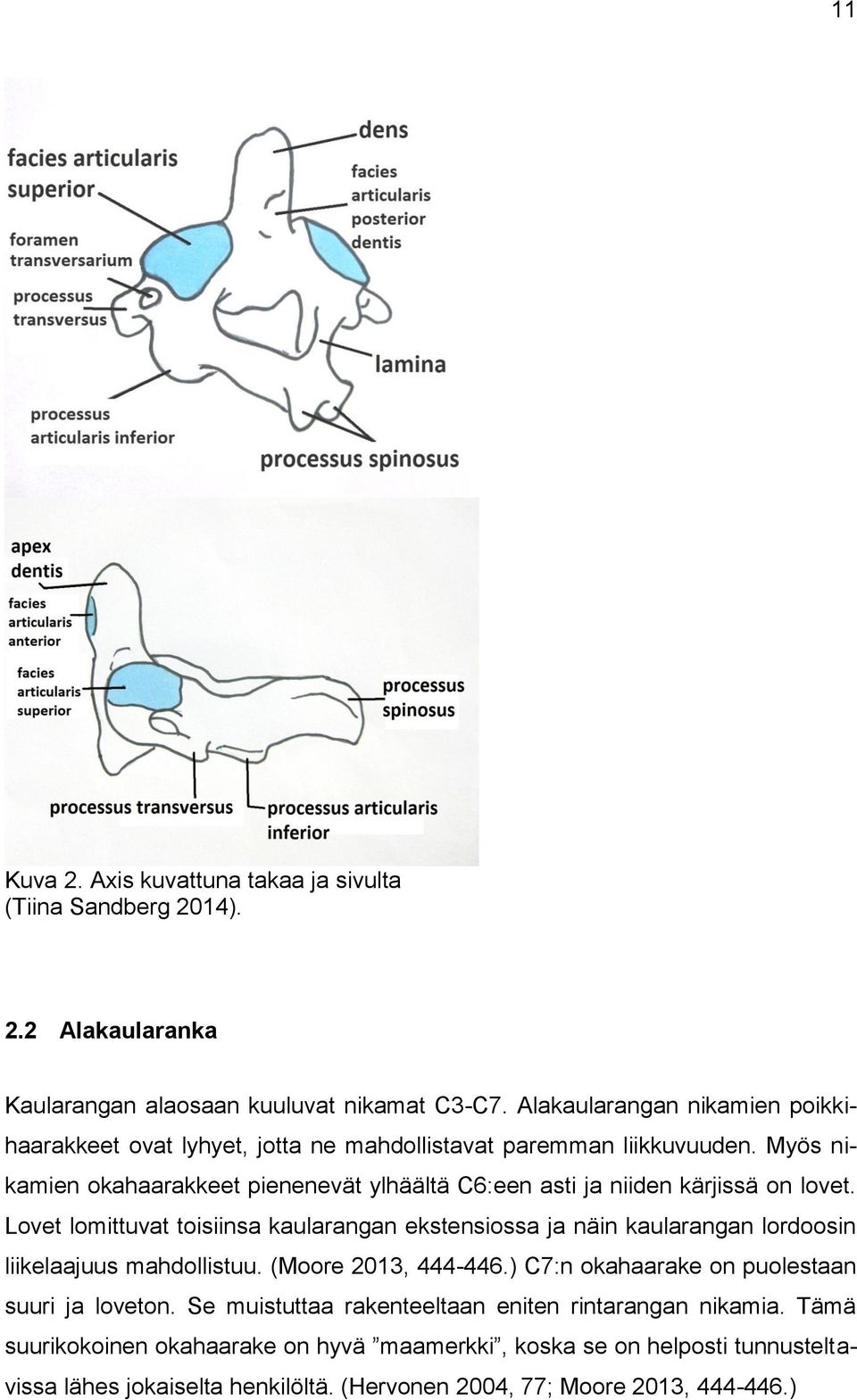 11

facies articularis superior

foramen transversarium

processus transversus

processus articularis inferior

dens

facies articularis posterior dentis

lamina

processus spinosus

apex dentis

facies articularis anterior

facies articularis superior

processus spinosus

processus transversus

processus articularis inferior

Kuva 2. Axis kuvattuna takaa ja sivulta (Tiina Sandberg 2014).

2.2 Alakaularanka

Kaularangan alaosaan kuuluvat nikamat C3-C7. Alakaularangan nikamien poikkihaarakkeet ovat lyhyet, jotta ne mahdollistavat paremman liikkuvuuden. Myös nikamien okahaarakkeet pienenevät ylhäältä C6:een asti ja niiden kärjissä on lovet. Lovet lomittuvat toisiinsa kaularangan ekstensiossa ja näin kaularangan lordoosin liikelaajuus mahdollistuu. (Moore 2013, 444-446.) C7:n okahaarake on puolestaan suuri ja loveton. Se muistuttaa rakenteeltaan eniten rintarangan nikamia. Tämä suurikokoinen okahaarake on hyvä ”maamerkki”, koska se on helposti tunnusteltavissa lähes jokaiselta henkilöltä. (Hervonen 2004, 77; Moore 2013, 444-446.)